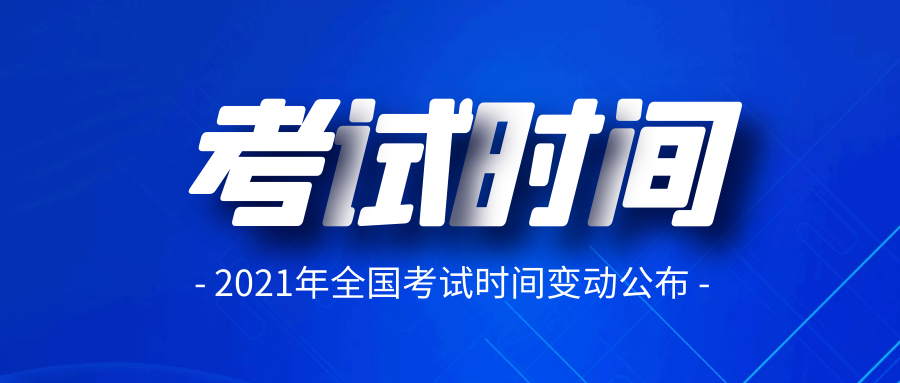 考试时间

- 2021年全国考试时间变动公布 -